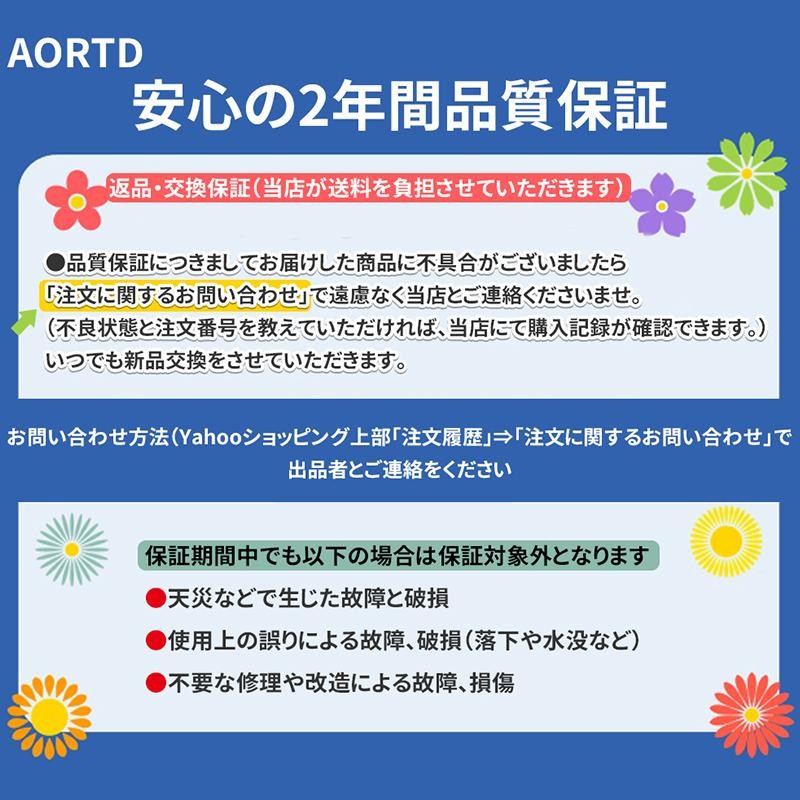 AORTD
安心の2年間品質保証

返品・交換保証（当店が送料を負担させていただきます）

●品質保証につきましてお届けした商品に不具合がございましたら「注文に関するお問い合わせ」で遠慮なく当店とご連絡くださいませ。（不良状態と注文番号を教えていただければ、当店にて購入記録が確認できます。）いつでも新品交換をさせていただきます。

お問い合わせ方法（Yahooショッピング上部「注文履歴」⇒「注文に関するお問い合わせ」で出品者とご連絡をください

保証期間中でも以下の場合は保証対象外となります
●天災などで生じた故障と破損
●使用上の誤りによる故障、破損（落下や水没など）
●不要な修理や改造による故障、損傷